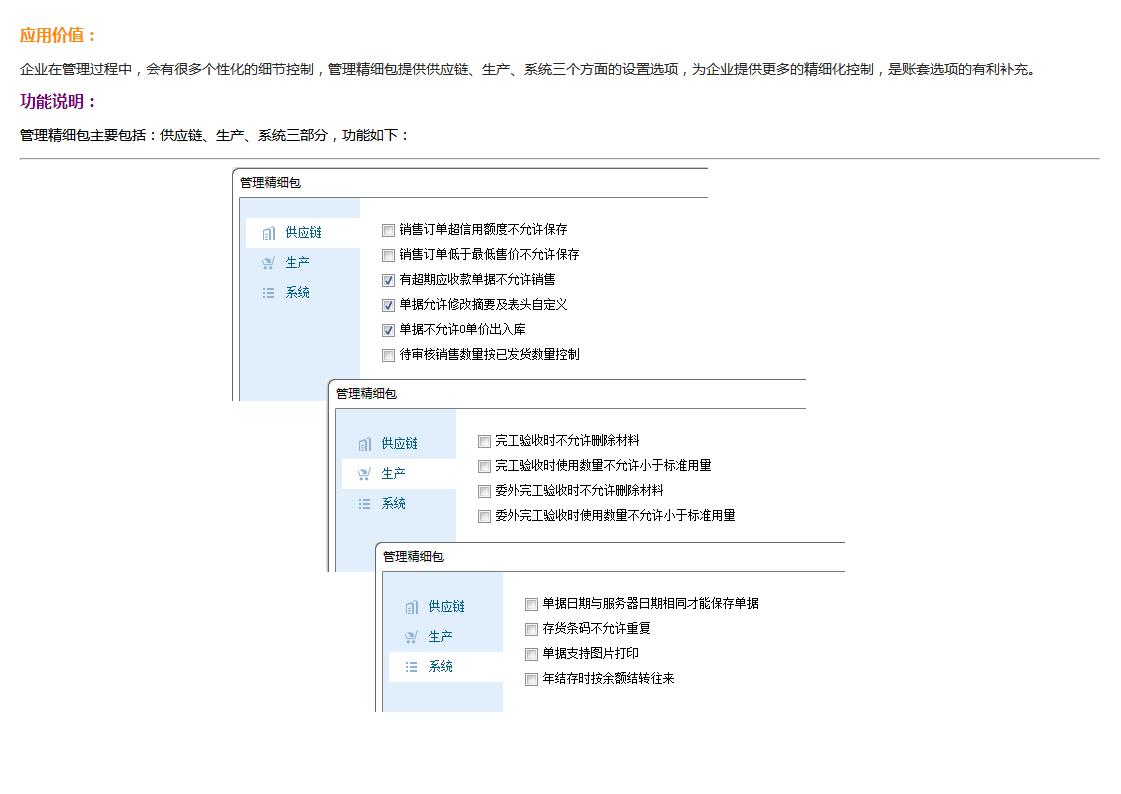 应用价值：

企业在管理过程中，会有很多个性化的细节控制，管理精细包提供供应链、生产、系统三个方面的设置选项，为企业提供更多的精细化控制，是账套选项的有利补充。

功能说明：

管理精细包主要包括：供应链、生产、系统三部分，功能如下：

管理精细包

供应链
生产
系统

销售订单超信用额度不允许保存
销售订单低于最低售价不允许保存
有超期应收款单据不允许销售
单据允许修改摘要及表头自定义
单据不允许0单价出入库
待审核销售数量按已发货数量控制

管理精细包

供应链
生产
系统

完工验收时不允许删除材料
完工验收时使用数量不允许小于标准用量
委外完工验收时不允许删除材料
委外完工验收时使用数量不允许小于标准用量

管理精细包

供应链
生产
系统

单据日期与服务器日期相同才能保存单据
存货条码不允许重复
单据支持图片打印
年结存时按余额结转往来